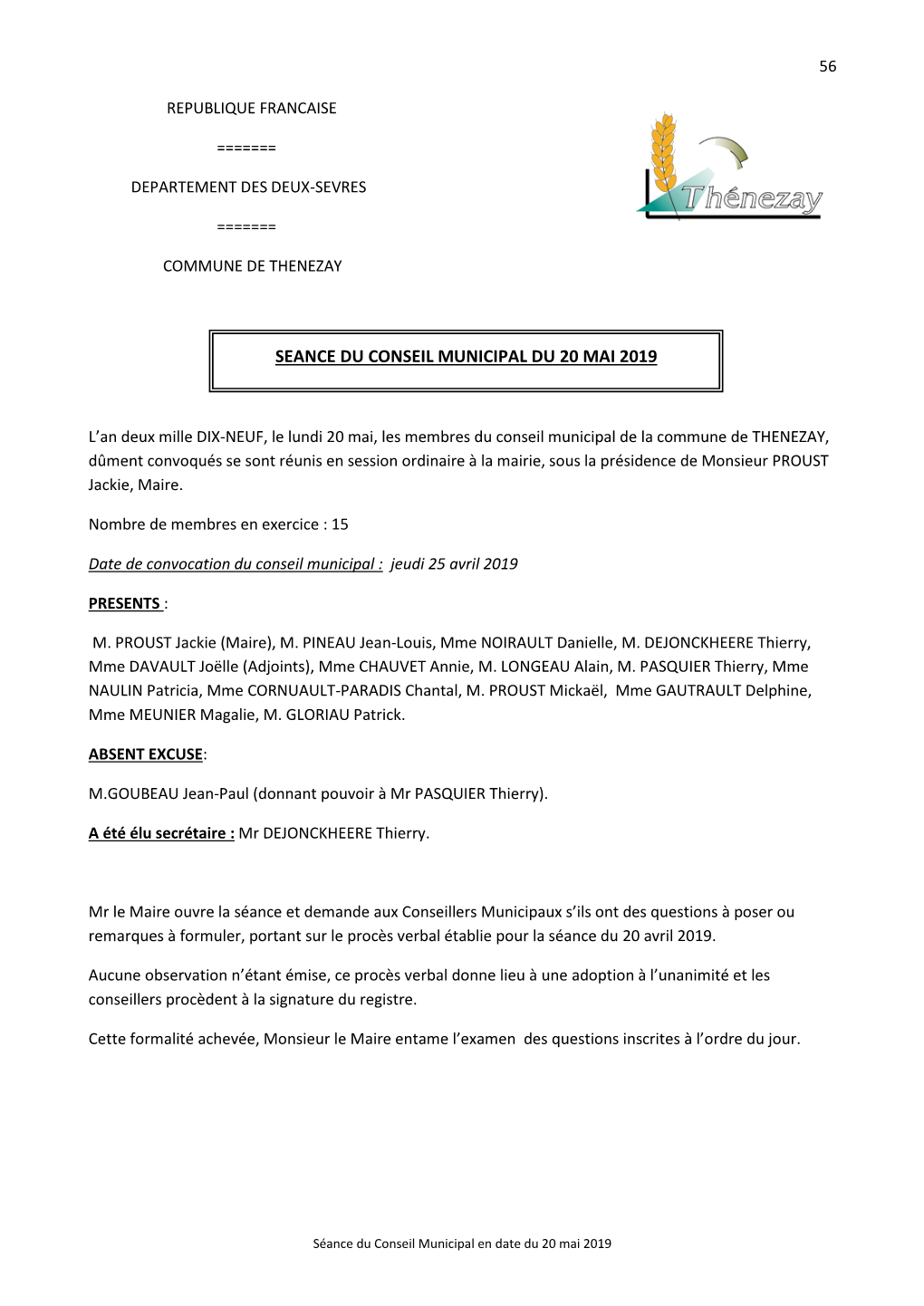 56

REPUBLIQUE FRANCAISE

=======

DEPARTEMENT DES DEUX-SEVRES

=======

COMMUNE DE THENEZAY

Thénezay

SEANCE DU CONSEIL MUNICIPAL DU 20 MAI 2019

L'an deux mille DIX-NEUF, le lundi 20 mai, les membres du conseil municipal de la commune de THENEZAY, dûment convoqués se sont réunis en session ordinaire à la mairie, sous la présidence de Monsieur PROUST Jackie, Maire.

Nombre de membres en exercice : 15

Date de convocation du conseil municipal : jeudi 25 avril 2019

PRESENTS :

M. PROUST Jackie (Maire), M. PINEAU Jean-Louis, Mme NOIRAULT Danielle, M. DEJONCKHEERE Thierry, Mme DAVAULT Joëlle (Adjoints), Mme CHAUVET Annie, M. LONGEAU Alain, M. PASQUIER Thierry, Mme NAULIN Patricia, Mme CORNUAULT-PARADIS Chantal, M. PROUST Mickaël, Mme GAUTRAULT Delphine, Mme MEUNIER Magalie, M. GLORIAU Patrick.

ABSENT EXCUSE:

M.GOUBEAU Jean-Paul (donnant pouvoir à Mr PASQUIER Thierry).

A été élu secrétaire : Mr DEJONCKHEERE Thierry.

Mr le Maire ouvre la séance et demande aux Conseillers Municipaux s'ils ont des questions à poser ou remarques à formuler, portant sur le procès verbal établie pour la séance du 20 avril 2019.

Aucune observation n'étant émise, ce procès verbal donne lieu à une adoption à l'unanimité et les conseillers procèdent à la signature du registre.

Cette formalité achevée, Monsieur le Maire entame l'examen des questions inscrites à l'ordre du jour.

Séance du Conseil Municipal en date du 20 mai 2019